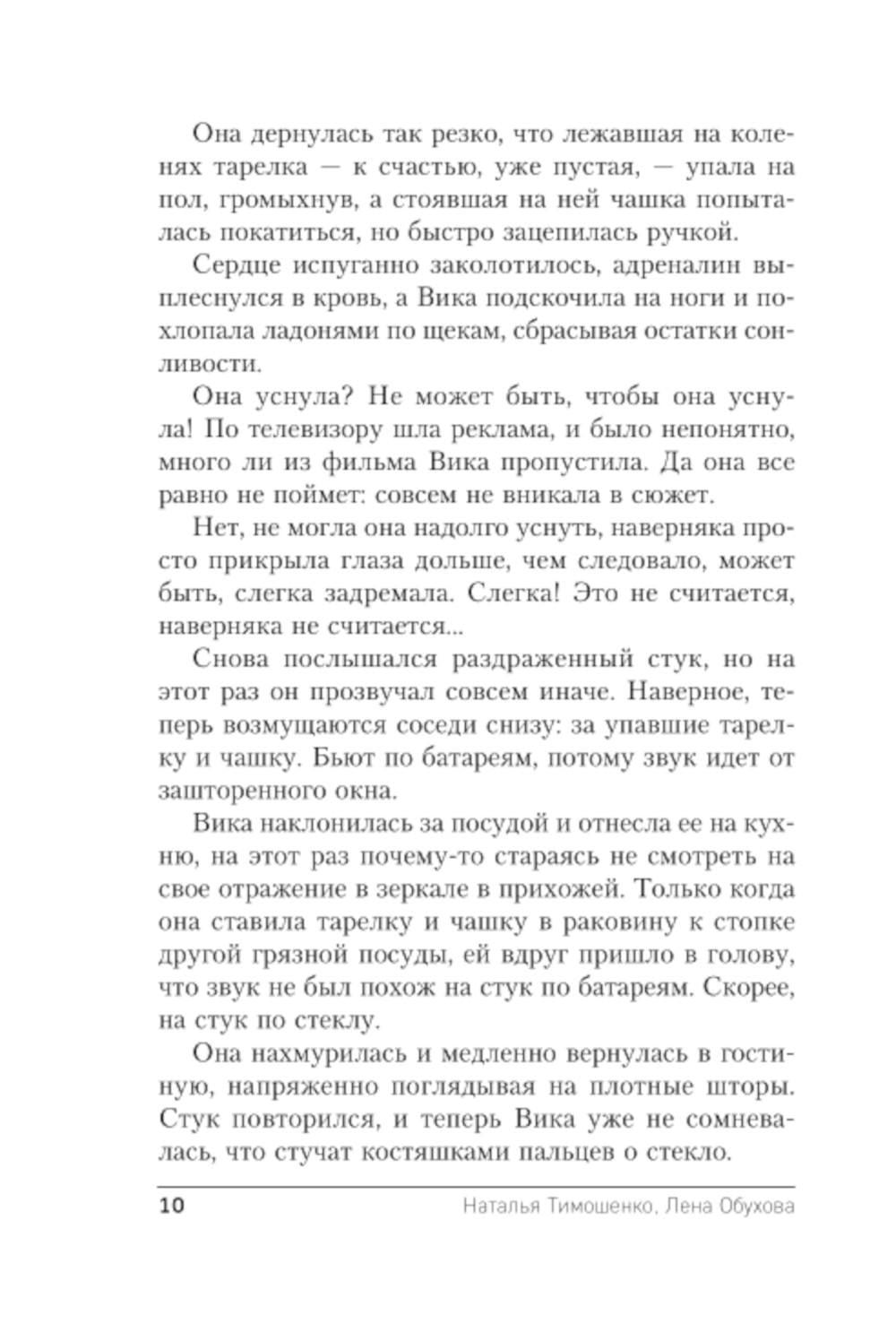 Она дернулась так резко, что лежавшая на коленях тарелка — к счастью, уже пустая, — упала на пол, громыхнув, а стоявшая на ней чашка попыталась покатиться, но быстро зацепилась ручкой.

Сердце испуганно заколотилось, адреналин выплеснулся в кровь, а Вика подскочила на ноги и похлопала ладонями по щекам, сбрасывая остатки сонливости.

Она уснула? Не может быть, чтобы она уснула! По телевизору шла реклама, и было непонятно, много ли из фильма Вика пропустила. Да она все равно не поймет: совсем не вникала в сюжет.

Нет, не могла она надолго уснуть, наверняка просто прикрыла глаза дольше, чем следовало, может быть, слегка задремала. Слегка! Это не считается, наверняка не считается...

Снова послышался раздраженный стук, но на этот раз он прозвучал совсем иначе. Наверное, теперь возмущаются соседи снизу: за упавшие тарелку и чашку. Бьют по батареям, потому звук идет от зашторенного окна.

Вика наклонилась за посудой и отнесла ее на кухню, на этот раз почему-то стараясь не смотреть на свое отражение в зеркале в прихожей. Только когда она ставила тарелку и чашку в раковину к стопке другой грязной посуды, ей вдруг пришло в голову, что звук не был похож на стук по батареям. Скорее, на стук по стеклу.

Она нахмурилась и медленно вернулась в гостиную, напряженно поглядывая на плотные шторы. Стук повторился, и теперь Вика уже не сомневалась, что стучат костяшками пальцев о стекло.

10 Наталья Тимошенко, Лена Обухова